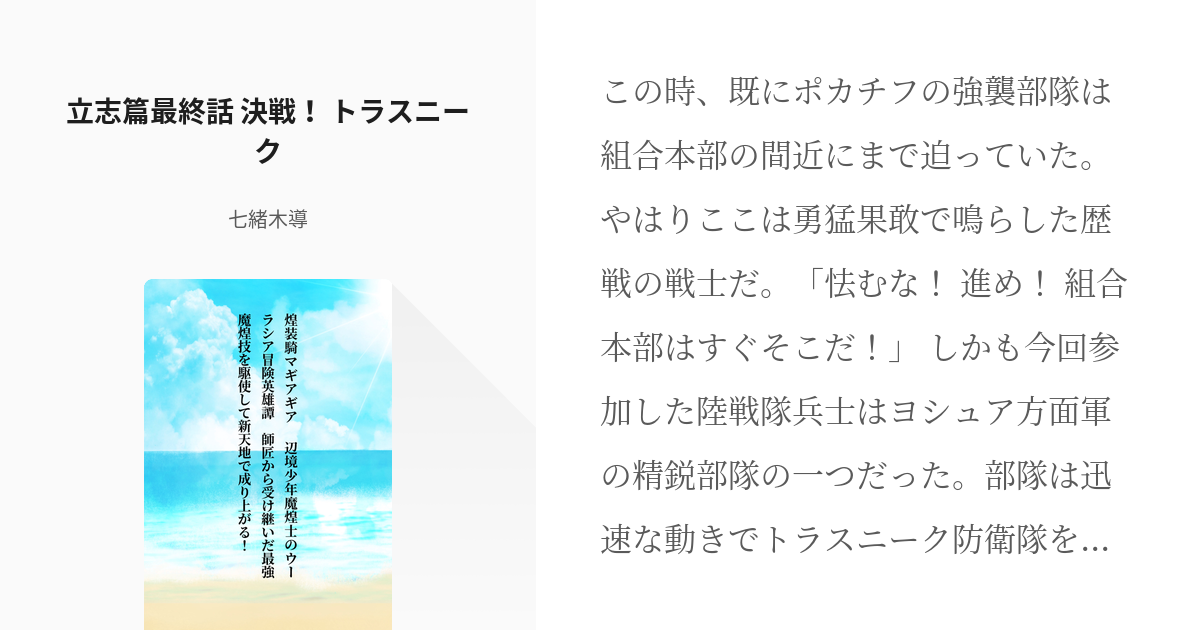 立志篇最終話 決戦！ トラスニーク

七緒木導

煌装騎マギアギア　辺境少年魔煌士のウーラシア冒険英雄譚　師匠から受け継いだ最強魔煌技を駆使して新天地で成り上がる！

この時、既にポカチフの強襲部隊は組合本部の間近にまで迫っていた。やはりここは勇猛果敢で鳴らした歴戦の戦士だ。「怯むな！ 進め！ 組合本部はすぐそこだ！」 しかも今回参加した陸戦隊兵士はヨシュア方面軍の精鋭部隊の一つだった。部隊は迅速な動きでトラスニーク防衛隊を…